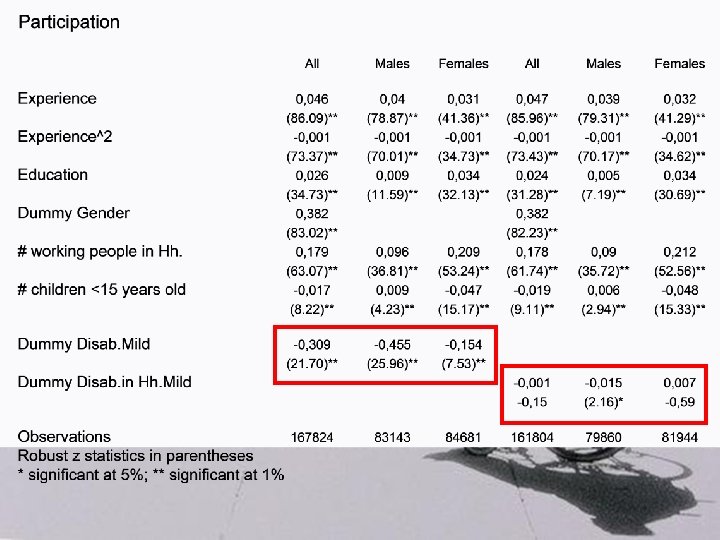 Participation

| | All | Males | Females | All | Males | Females |
|---|---|---|---|---|---|---|
| Experience | 0,046 | 0,04 | 0,031 | 0,047 | 0,039 | 0,032 |
| | (86.09)** | (78.87)** | (41.36)** | (85.96)** | (79.31)** | (41.29)** |
| Experience^2 | -0,001 | -0,001 | -0,001 | -0,001 | -0,001 | -0,001 |
| | (73.37)** | (70.01)** | (34.73)** | (73.43)** | (70.17)** | (34.62)** |
| Education | 0,026 | 0,009 | 0,034 | 0,024 | 0,005 | 0,034 |
| | (34.73)** | (11.59)** | (32.13)** | (31.28)** | (7.19)** | (30.69)** |
| Dummy Gender | 0,382 | | | 0,382 | | |
| | (83.02)** | | | (82.23)** | | |
| # working people in Hh. | 0,179 | 0,096 | 0,209 | 0,178 | 0,09 | 0,212 |
| | (63.07)** | (36.81)** | (53.24)** | (61.74)** | (35.72)** | (52.56)** |
| # children <15 years old | -0,017 | 0,009 | -0,047 | -0,019 | 0,006 | -0,048 |
| | (8.22)** | (4.23)** | (15.17)** | (9.11)** | (2.94)** | (15.33)** |
| Dummy Disab.Mild | -0,309 | -0,455 | -0,154 | | | |
| | (21.70)** | (25.96)** | (7.53)** | | | |
| Dummy Disab.in Hh.Mild | | | | -0,001 | -0,015 | 0,007 |
| | | | | -0,15 | (2.16)* | -0,59 |
| Observations | 167824 | 83143 | 84681 | 161804 | 79860 | 81944 |

Robust z statistics in parentheses
* significant at 5%; ** significant at 1%